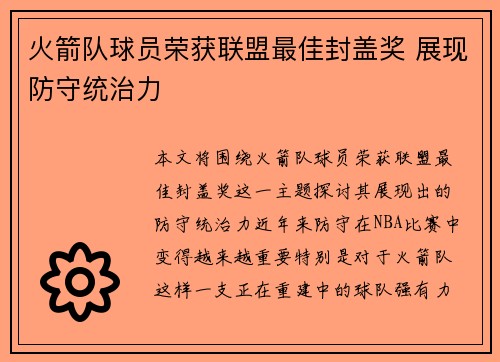 火箭队球员荣获联盟最佳封盖奖 展现防守统治力

本文将围绕火箭队球员荣获联盟最佳封盖奖这一主题探讨其展现出的防守统治力近年来防守在NBA比赛中变得越来越重要特别是对于火箭队这样一支正在重建中的球队强有力